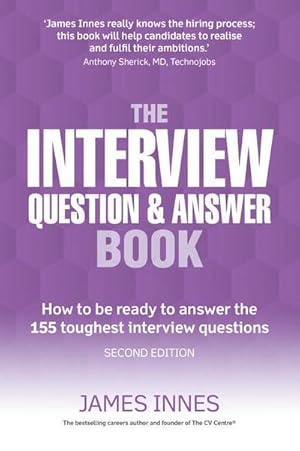 'James Innes really knows the hiring process; this book will help candidates to realise and fulfil their ambitions.'
Anthony Sherick, MD, Technojobs

THE
INTERVIEW
QUESTION & ANSWER
BOOK

How to be ready to answer the 155 toughest interview questions

SECOND EDITION

JAMES INNES

The bestselling careers author and founder of The CV Centre®